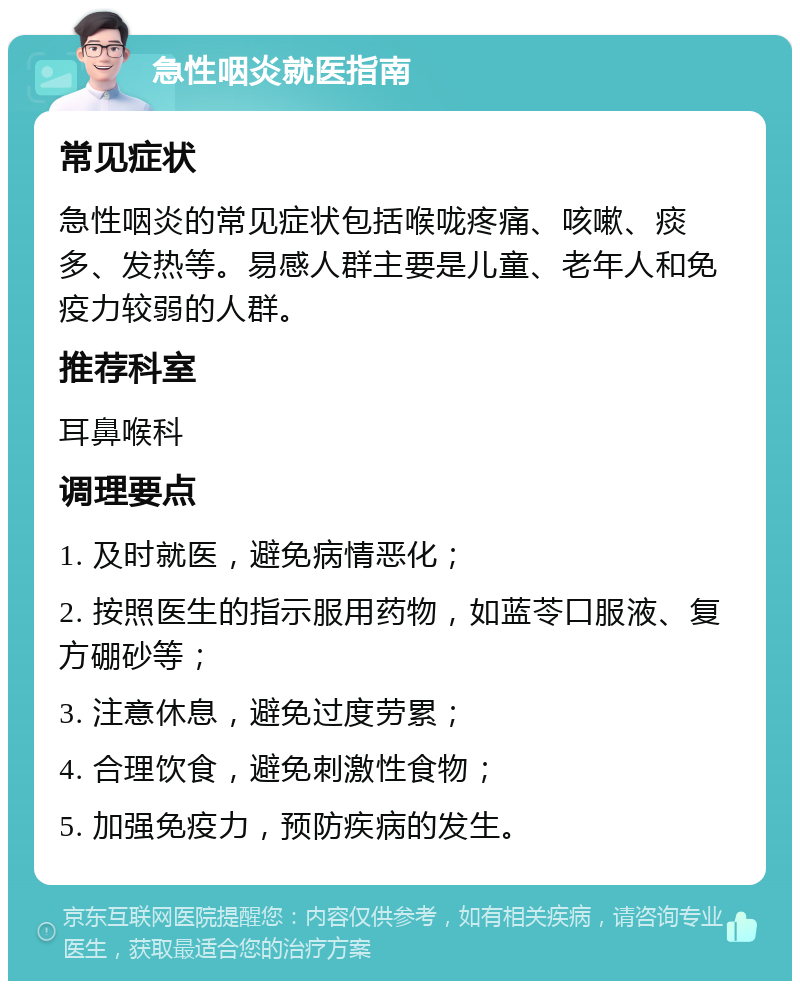 急性咽炎就医指南

常见症状

急性咽炎的常见症状包括喉咙疼痛、咳嗽、痰多、发热等。易感人群主要是儿童、老年人和免疫力较弱的人群。

推荐科室

耳鼻喉科

调理要点

1. 及时就医，避免病情恶化；

2. 按照医生的指示服用药物，如蓝芩口服液、复方硼砂等；

3. 注意休息，避免过度劳累；

4. 合理饮食，避免刺激性食物；

5. 加强免疫力，预防疾病的发生。

京东互联网医院提醒您：内容仅供参考，如有相关疾病，请咨询专业医生，获取最适合您的治疗方案